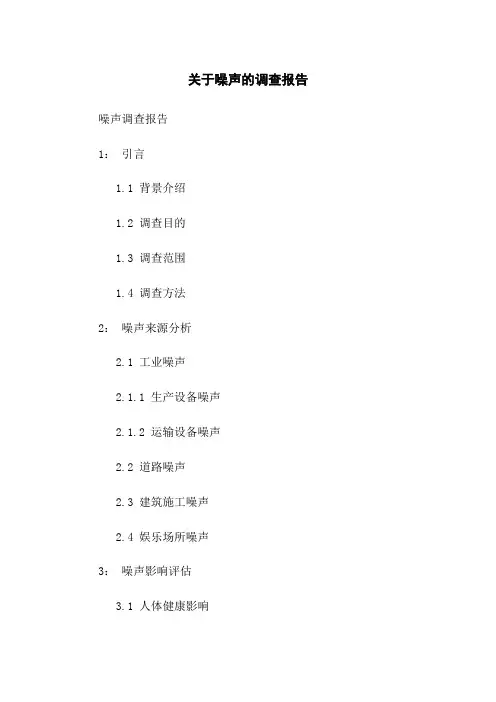 关于噪声的调查报告

噪声调查报告

1： 引言

1.1 背景介绍

1.2 调查目的

1.3 调查范围

1.4 调查方法

2： 噪声来源分析

2.1 工业噪声

2.1.1 生产设备噪声

2.1.2 运输设备噪声

2.2 道路噪声

2.3 建筑施工噪声

2.4 娱乐场所噪声

3： 噪声影响评估

3.1 人体健康影响